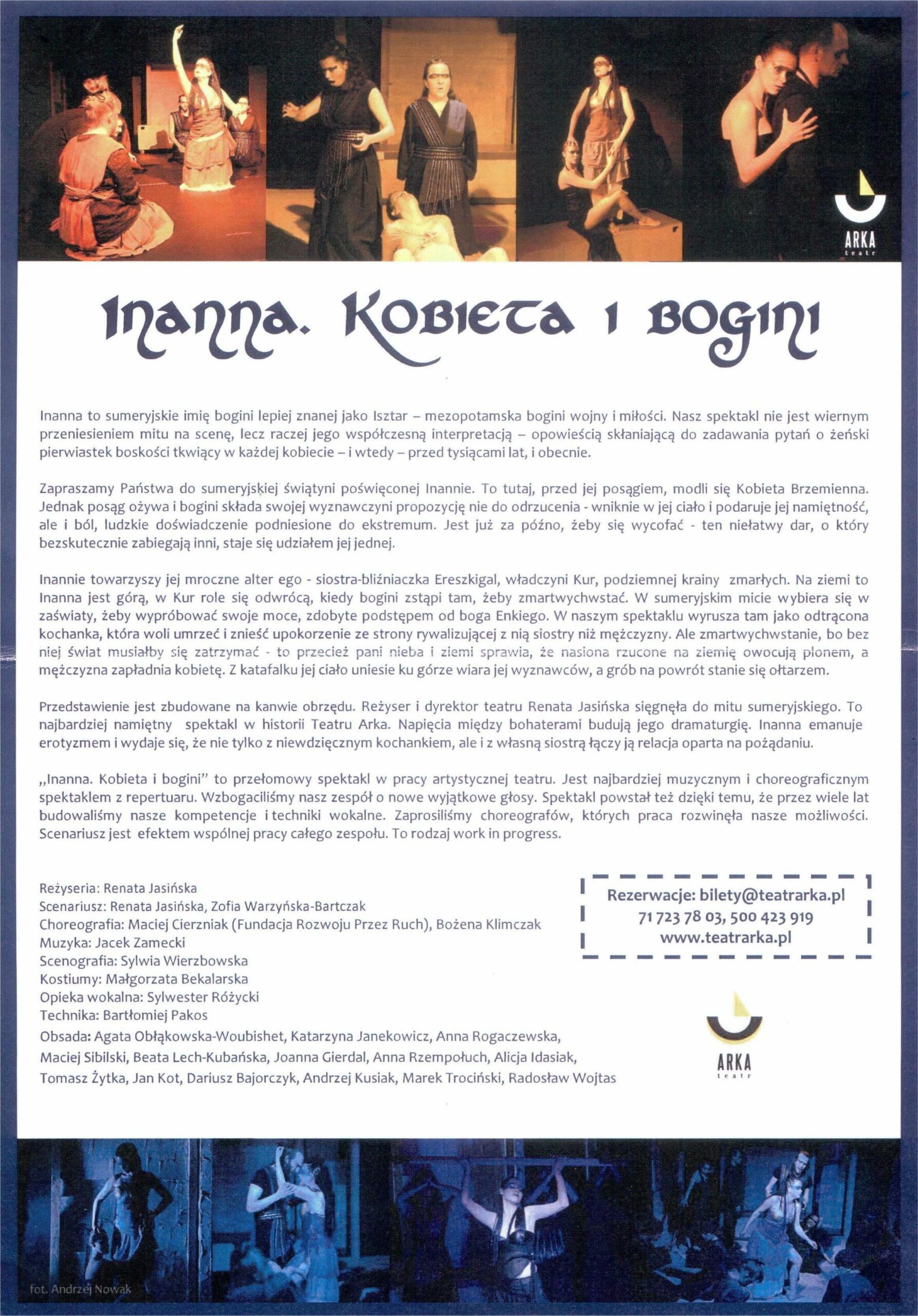 ARKA
teatr

Inanna. Kobieta i bogini

Inanna to sumeryjskie imię bogini lepiej znanej jako Isztar – mezopotamska bogini wojny i miłości. Nasz spektakl nie jest wiernym przeniesieniem mitu na scenę, lecz raczej jego współczesną interpretacją – opowieścią skłaniającą do zadawania pytań o żeński pierwiastek boskości tkwiący w każdej kobiecie – i wtedy – przed tysiącami lat, i obecnie.

Zapraszamy Państwa do sumeryjskiej świątyni poświęconej Inannie. To tutaj, przed jej posągiem, modli się Kobieta Brzemienna. Jednak posąg ożywa i bogini składa swojej wyznawczyni propozycję nie do odrzucenia - wniknie w jej ciało i podaruje jej namiętność, ale i ból, ludzkie doświadczenie podniesione do ekstremum. Jest już za późno, żeby się wycofać - ten niełatwy dar, o który bezskutecznie zabiegają inni, staje się udziałem jej jednej.

Inannie towarzyszy jej mroczne alter ego - siostra-bliźniaczka Ereszkigal, władczyni Kur, podziemnej krainy zmarłych. Na ziemi to Inanna jest górą, w Kur role się odwrócą, kiedy bogini zstąpi tam, żeby zmartwychwstać. W sumeryjskim micie wybiera się w zaświaty, żeby wypróbować swoje moce, zdobyte podstępem od boga Enkiego. W naszym spektaklu wyrusza tam jako odtrącona kochanka, która woli umrzeć i znieść upokorzenie ze strony rywalizującej z nią siostry niż mężczyzny. Ale zmartwychwstanie, bo bez niej świat musiałby się zatrzymać - to przecież pani nieba i ziemi sprawia, że nasiona rzucone na ziemię owocują plonem, a mężczyzna zapładnia kobietę. Z katafalku jej ciało uniesie ku górze wiara jej wyznawców, a grób na powrót stanie się ołtarzem.

Przedstawienie jest zbudowane na kanwie obrzędu. Reżyser i dyrektor teatru Renata Jasińska sięgnęła do mitu sumeryjskiego. To najbardziej namiętny spektakl w historii Teatru Arka. Napięcia między bohaterami budują jego dramaturgię. Inanna emanuje erotyzmem i wydaje się, że nie tylko z niewdzięcznym kochankiem, ale i z własną siostrą łączy ją relacja oparta na pożądaniu.

„Inanna. Kobieta i bogini" to przełomowy spektakl w pracy artystycznej teatru. Jest najbardziej muzycznym i choreograficznym spektaklem z repertuaru. Wzbogaciliśmy nasz zespół o nowe wyjątkowe głosy. Spektakl powstał też dzięki temu, że przez wiele lat budowaliśmy nasze kompetencje i techniki wokalne. Zaprosiliśmy choreografów, których praca rozwinęła nasze możliwości. Scenariusz jest efektem wspólnej pracy całego zespołu. To rodzaj work in progress.

Reżyseria: Renata Jasińska
Scenariusz: Renata Jasińska, Zofia Warzyńska-Bartczak
Choreografia: Maciej Cierzniak (Fundacja Rozwoju Przez Ruch), Bożena Klimczak
Muzyka: Jacek Zamecki
Scenografia: Sylwia Wierzbowska
Kostiumy: Małgorzata Bekalarska
Opieka wokalna: Sylwester Różycki
Technika: Bartłomiej Pakos
Obsada: Agata Obłąkowska-Woubishet, Katarzyna Janekowicz, Anna Rogaczewska, Maciej Sibilski, Beata Lech-Kubańska, Joanna Gierdal, Anna Rzempołuch, Alicja Idasiak, Tomasz Żytka, Jan Kot, Dariusz Bajorczyk, Andrzej Kusiak, Marek Trociński, Radosław Wojtas

Rezerwacje: bilety@teatrarka.pl
71 723 78 03, 500 423 919
www.teatrarka.pl

ARKA
teatr

fot. Andrzej Nowak